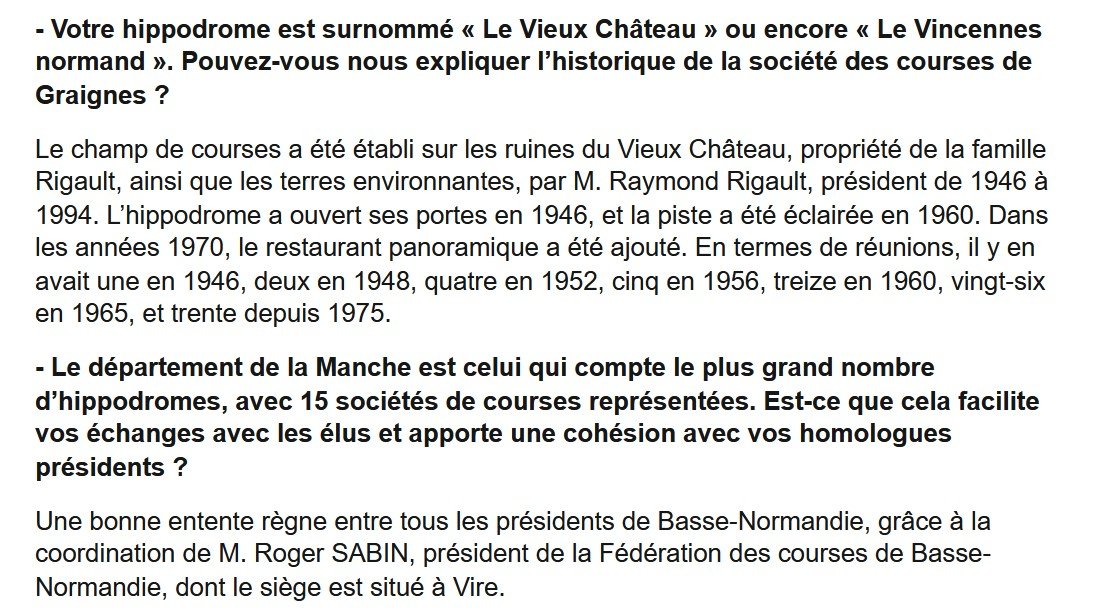 - Votre hippodrome est surnommé « Le Vieux Château » ou encore « Le Vincennes normand ». Pouvez-vous nous expliquer l'historique de la société des courses de Graignes ?

Le champ de courses a été établi sur les ruines du Vieux Château, propriété de la famille Rigault, ainsi que les terres environnantes, par M. Raymond Rigault, président de 1946 à 1994. L'hippodrome a ouvert ses portes en 1946, et la piste a été éclairée en 1960. Dans les années 1970, le restaurant panoramique a été ajouté. En termes de réunions, il y en avait une en 1946, deux en 1948, quatre en 1952, cinq en 1956, treize en 1960, vingt-six en 1965, et trente depuis 1975.

- Le département de la Manche est celui qui compte le plus grand nombre d'hippodromes, avec 15 sociétés de courses représentées. Est-ce que cela facilite vos échanges avec les élus et apporte une cohésion avec vos homologues présidents ?

Une bonne entente règne entre tous les présidents de Basse-Normandie, grâce à la coordination de M. Roger SABIN, président de la Fédération des courses de Basse-Normandie, dont le siège est situé à Vire.